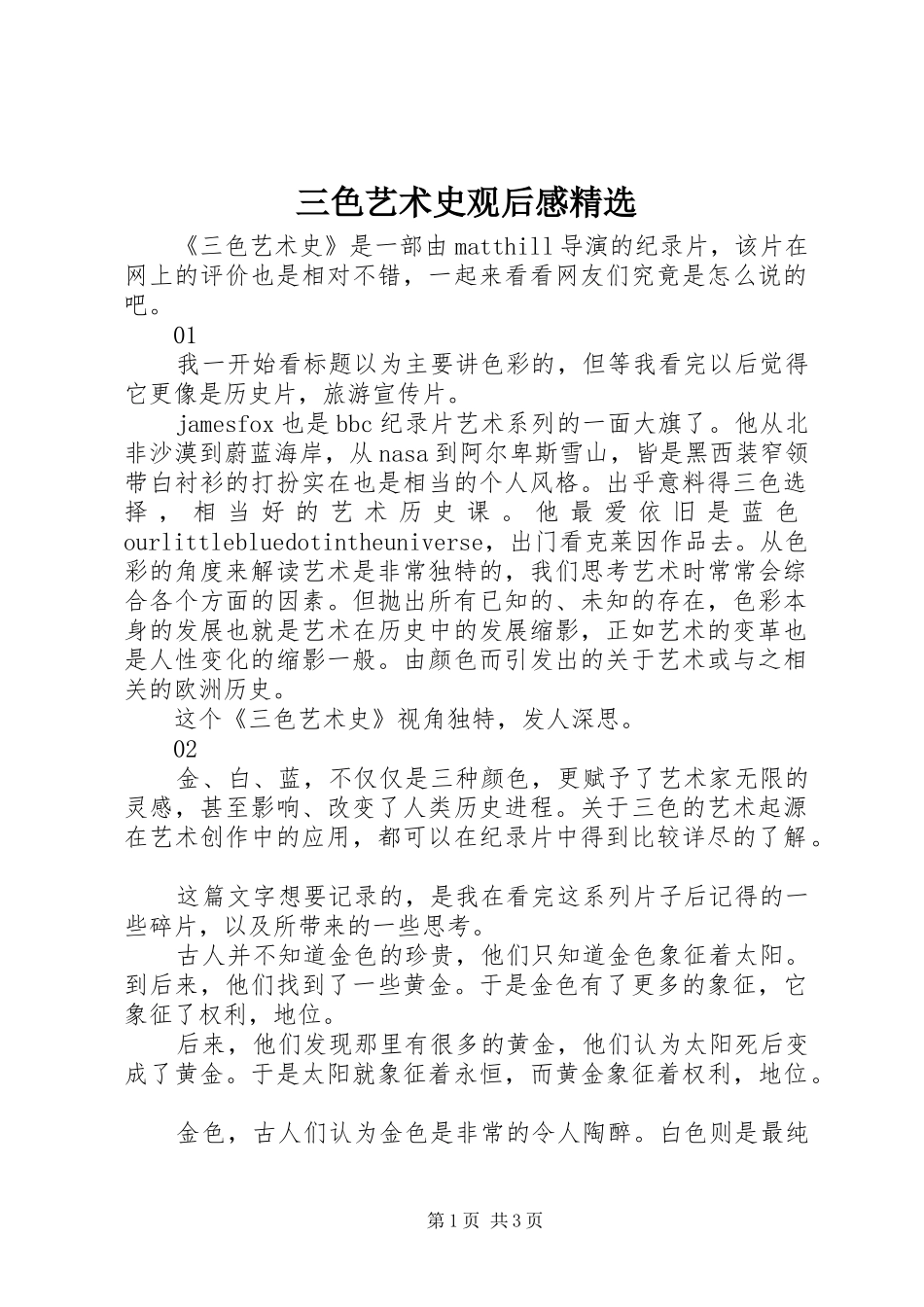 三色艺术史观后感精选

《三色艺术史》是一部由matthill导演的纪录片，该片在网上的评价也是相对不错，一起来看看网友们究竟是怎么说的吧。

01

我一开始看标题以为主要讲色彩的，但等我看完以后觉得它更像是历史片，旅游宣传片。

jamesfox也是bbc纪录片艺术系列的一面大旗了。他从北非沙漠到蔚蓝海岸，从nasa到阿尔卑斯雪山，皆是黑西装窄领带白衬衫的打扮实在也是相当的个人风格。出乎意料得三色选择，相当好的艺术历史课。他最爱依旧是蓝色ourlittlebluedotintheuniverse，出门看克莱因作品去。从色彩的角度来解读艺术是非常独特的，我们思考艺术时常常会综合各个方面的因素。但抛出所有已知的、未知的存在，色彩本身的发展也就是艺术在历史中的发展缩影，正如艺术的变革也是人性变化的缩影一般。由颜色而引发出的关于艺术或与之相关的欧洲历史。

这个《三色艺术史》视角独特，发人深思。

02

金、白、蓝，不仅仅是三种颜色，更赋予了艺术家无限的灵感，甚至影响、改变了人类历史进程。关于三色的艺术起源在艺术创作中的应用，都可以在纪录片中得到比较详尽的了解。

这篇文字想要记录的，是我在看完这系列片子后记得的一些碎片，以及所带来的一些思考。

古人并不知道金色的珍贵，他们只知道金色象征着太阳。到后来，他们找到了一些黄金。于是金色有了更多的象征，它象征了权利，地位。

后来，他们发现那里有很多的黄金，他们认为太阳死后变成了黄金。于是太阳就象征着永恒，而黄金象征着权利，地位。

金色，古人们认为金色是非常的令人陶醉。白色则是最纯

第1页 共3页